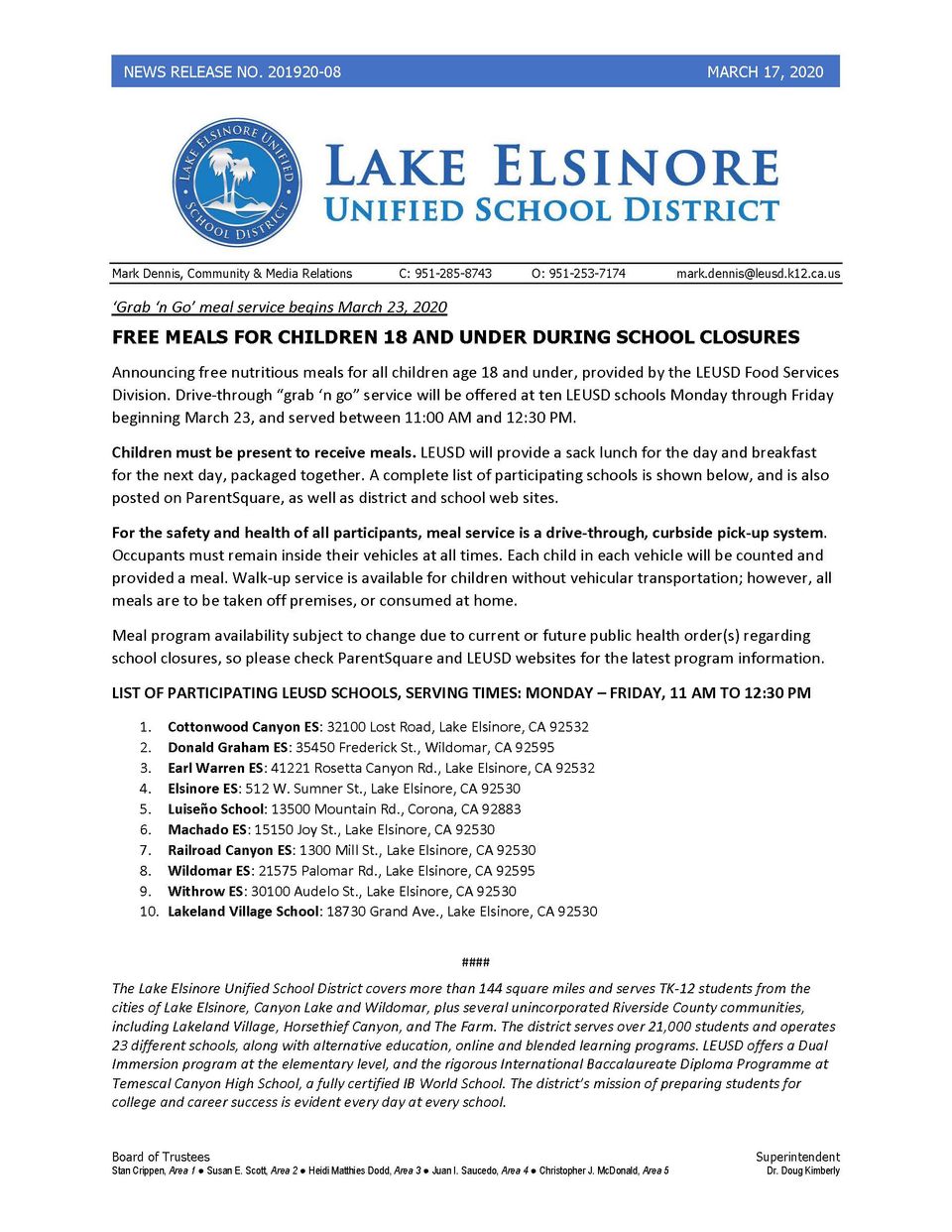 NEWS RELEASE NO. 201920-08 MARCH 17, 2020

LAKE ELSINORE UNIFIED SCHOOL DISTRICT

LAKE ELSINORE
UNIFIED SCHOOL DISTRICT

Mark Dennis, Community & Media Relations C: 951-285-8743 O: 951-253-7174 mark.dennis@leusd.k12.ca.us

'Grab 'n Go' meal service begins March 23, 2020

FREE MEALS FOR CHILDREN 18 AND UNDER DURING SCHOOL CLOSURES

Announcing free nutritious meals for all children age 18 and under, provided by the LEUSD Food Services Division. Drive-through "grab 'n go" service will be offered at ten LEUSD schools Monday through Friday beginning March 23, and served between 11:00 AM and 12:30 PM.

Children must be present to receive meals. LEUSD will provide a sack lunch for the day and breakfast for the next day, packaged together. A complete list of participating schools is shown below, and is also posted on ParentSquare, as well as district and school web sites.

For the safety and health of all participants, meal service is a drive-through, curbside pick-up system. Occupants must remain inside their vehicles at all times. Each child in each vehicle will be counted and provided a meal. Walk-up service is available for children without vehicular transportation; however, all meals are to be taken off premises, or consumed at home.

Meal program availability subject to change due to current or future public health order(s) regarding school closures, so please check ParentSquare and LEUSD websites for the latest program information.

LIST OF PARTICIPATING LEUSD SCHOOLS, SERVING TIMES: MONDAY – FRIDAY, 11 AM TO 12:30 PM

1. Cottonwood Canyon ES: 32100 Lost Road, Lake Elsinore, CA 92532
2. Donald Graham ES: 35450 Frederick St., Wildomar, CA 92595
3. Earl Warren ES: 41221 Rosetta Canyon Rd., Lake Elsinore, CA 92532
4. Elsinore ES: 512 W. Sumner St., Lake Elsinore, CA 92530
5. Luiseño School: 13500 Mountain Rd., Corona, CA 92883
6. Machado ES: 15150 Joy St., Lake Elsinore, CA 92530
7. Railroad Canyon ES: 1300 Mill St., Lake Elsinore, CA 92530
8. Wildomar ES: 21575 Palomar Rd., Lake Elsinore, CA 92595
9. Withrow ES: 30100 Audelo St., Lake Elsinore, CA 92530
10. Lakeland Village School: 18730 Grand Ave., Lake Elsinore, CA 92530

####

The Lake Elsinore Unified School District covers more than 144 square miles and serves TK-12 students from the cities of Lake Elsinore, Canyon Lake and Wildomar, plus several unincorporated Riverside County communities, including Lakeland Village, Horsethief Canyon, and The Farm. The district serves over 21,000 students and operates 23 different schools, along with alternative education, online and blended learning programs. LEUSD offers a Dual Immersion program at the elementary level, and the rigorous International Baccalaureate Diploma Programme at Temescal Canyon High School, a fully certified IB World School. The district's mission of preparing students for college and career success is evident every day at every school.

Board of Trustees
Stan Crippen, Area 1 ● Susan E. Scott, Area 2 ● Heidi Matthies Dodd, Area 3 ● Juan I. Saucedo, Area 4 ● Christopher J. McDonald, Area 5

Superintendent
Dr. Doug Kimberly